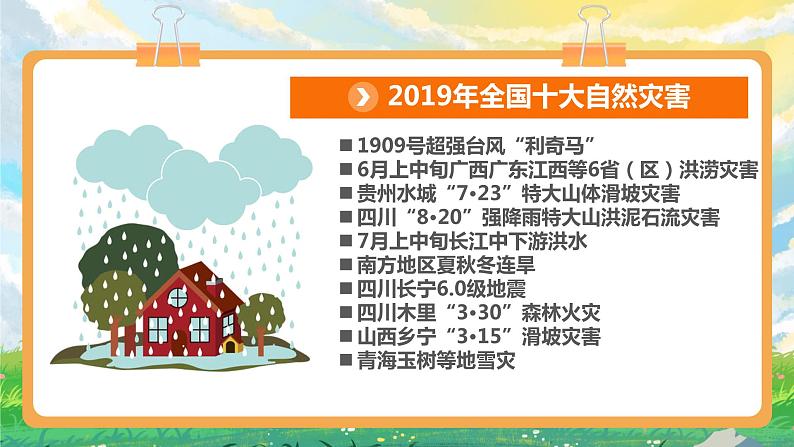 2019年全国十大自然灾害

■ 1909号超强台风“利奇马”
■ 6月上中旬广西广东江西等6省（区）洪涝灾害
■ 贵州水城“7•23”特大山体滑坡灾害
■ 四川“8•20”强降雨特大山洪泥石流灾害
■ 7月上中旬长江中下游洪水
■ 南方地区夏秋冬连旱
■ 四川长宁6.0级地震
■ 四川木里“3•30”森林火灾
■ 山西乡宁“3•15”滑坡灾害
■ 青海玉树等地雪灾